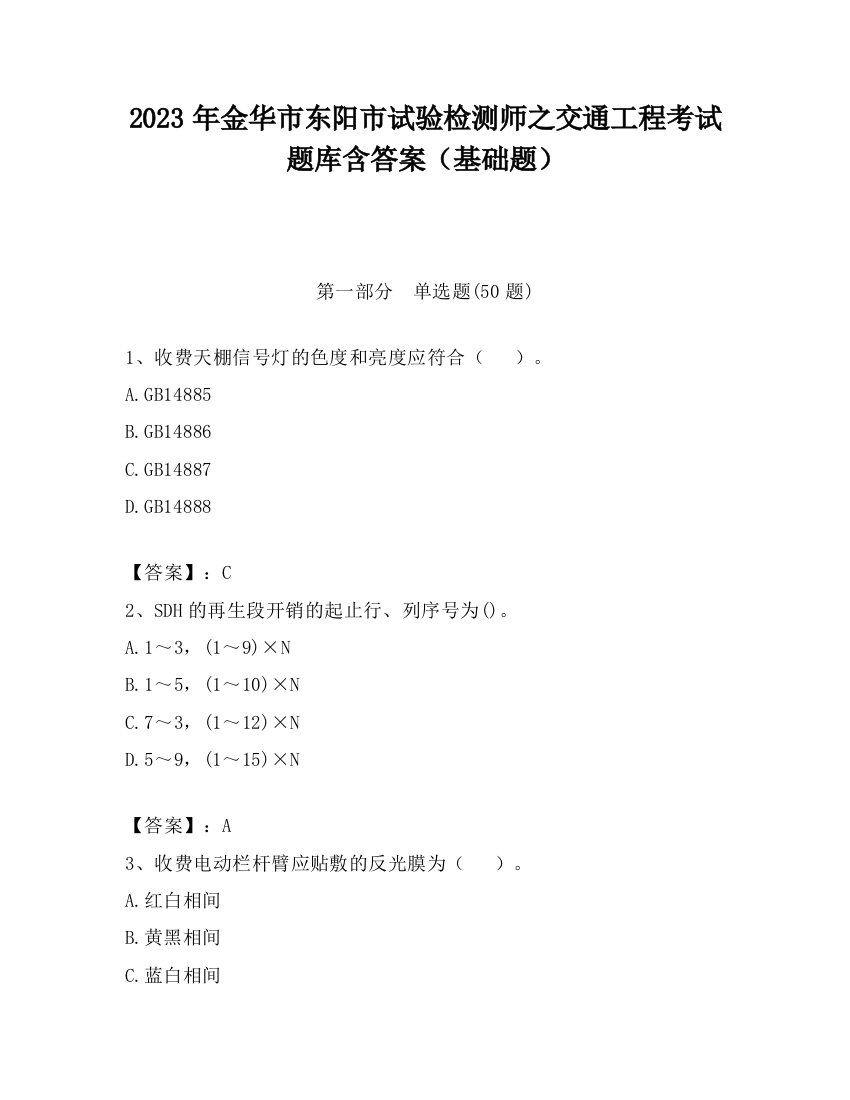 2023 年金华市东阳市试验检测师之交通工程考试题库含答案（基础题）

第一部分　单选题(50 题)

1、收费天棚信号灯的色度和亮度应符合（　　）。

A.GB14885

B.GB14886

C.GB14887

D.GB14888

【答案】：C

2、SDH 的再生段开销的起止行、列序号为()。

A.1～3，(1～9)×N

B.1～5，(1～10)×N

C.7～3，(1～12)×N

D.5～9，(1～15)×N

【答案】：A

3、收费电动栏杆臂应贴敷的反光膜为（　　）。

A.红白相间

B.黄黑相间

C.蓝白相间